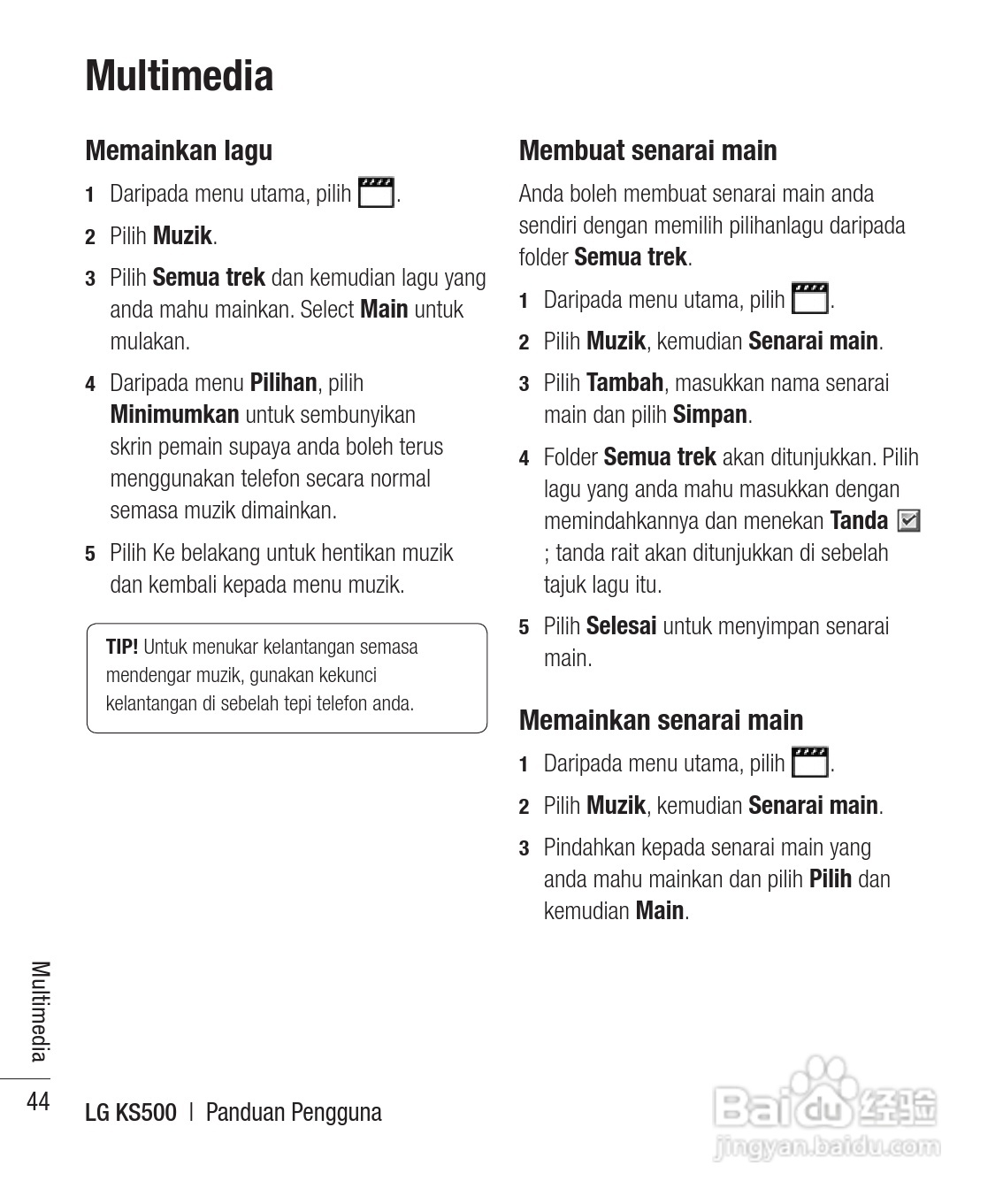 Multimedia

Memainkan lagu

1 Daripada menu utama, pilih .

2 Pilih Muzik.

3 Pilih Semua trek dan kemudian lagu yang anda mahu mainkan. Select Main untuk mulakan.

4 Daripada menu Pilihan, pilih Minimumkan untuk sembunyikan skrin pemain supaya anda boleh terus menggunakan telefon secara normal semasa muzik dimainkan.

5 Pilih Ke belakang untuk hentikan muzik dan kembali kepada menu muzik.

TIP! Untuk menukar kelantangan semasa mendengar muzik, gunakan kekunci kelantangan di sebelah tepi telefon anda.

Membuat senarai main

Anda boleh membuat senarai main anda sendiri dengan memilih pilihanlagu daripada folder Semua trek.

1 Daripada menu utama, pilih .

2 Pilih Muzik, kemudian Senarai main.

3 Pilih Tambah, masukkan nama senarai main dan pilih Simpan.

4 Folder Semua trek akan ditunjukkan. Pilih lagu yang anda mahu masukkan dengan memindahkannya dan menekan Tanda ; tanda rait akan ditunjukkan di sebelah tajuk lagu itu.

5 Pilih Selesai untuk menyimpan senarai main.

Memainkan senarai main

1 Daripada menu utama, pilih .

2 Pilih Muzik, kemudian Senarai main.

3 Pindahkan kepada senarai main yang anda mahu mainkan dan pilih Pilih dan kemudian Main.

Multimedia

44 LG KS500 | Panduan Pengguna

Baidu 经验
jingyan.baidu.com